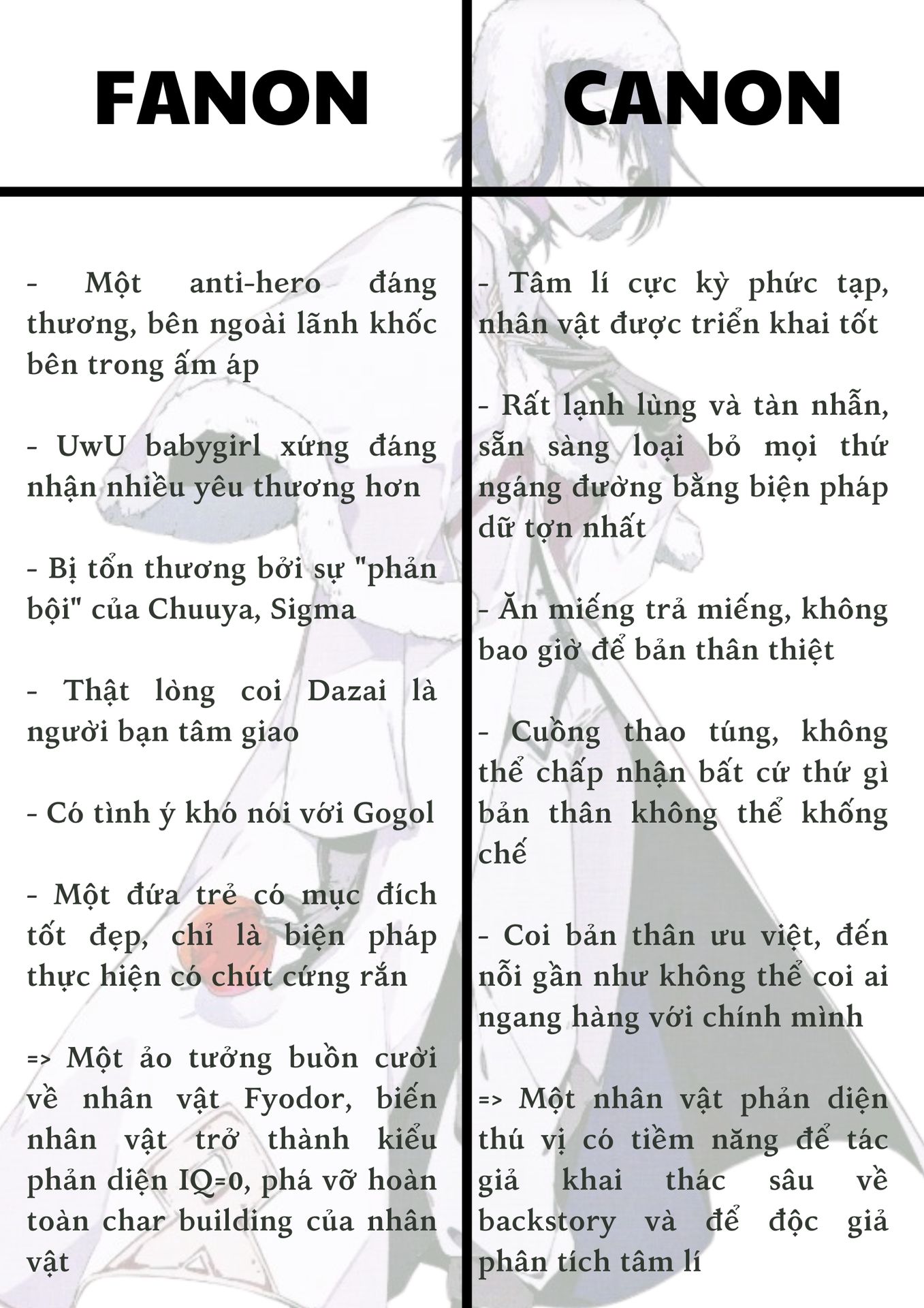 FANON

- Một anti-hero đáng thương, bên ngoài lãnh khốc bên trong ấm áp

- UwU babygirl xứng đáng nhận nhiều yêu thương hơn

- Bị tổn thương bởi sự "phản bội" của Chuuya, Sigma

- Thật lòng coi Dazai là người bạn tâm giao

- Có tình ý khó nói với Gogol

- Một đứa trẻ có mục đích tốt đẹp, chỉ là biện pháp thực hiện có chút cứng rắn

=> Một ảo tưởng buồn cười về nhân vật Fyodor, biến nhân vật trở thành kiểu phản diện IQ=0, phá vỡ hoàn toàn char building của nhân vật

CANON

- Tâm lí cực kỳ phức tạp, nhân vật được triển khai tốt

- Rất lạnh lùng và tàn nhẫn, sẵn sàng loại bỏ mọi thứ ngáng đường bằng biện pháp dữ tợn nhất

- Ăn miếng trả miếng, không bao giờ để bản thân thiệt

- Cuồng thao túng, không thể chấp nhận bất cứ thứ gì bản thân không thể khống chế

- Coi bản thân ưu việt, đến nỗi gần như không thể coi ai ngang hàng với chính mình

=> Một nhân vật phản diện thú vị có tiềm năng để tác giả khai thác sâu về backstory và để độc giả phân tích tâm lí